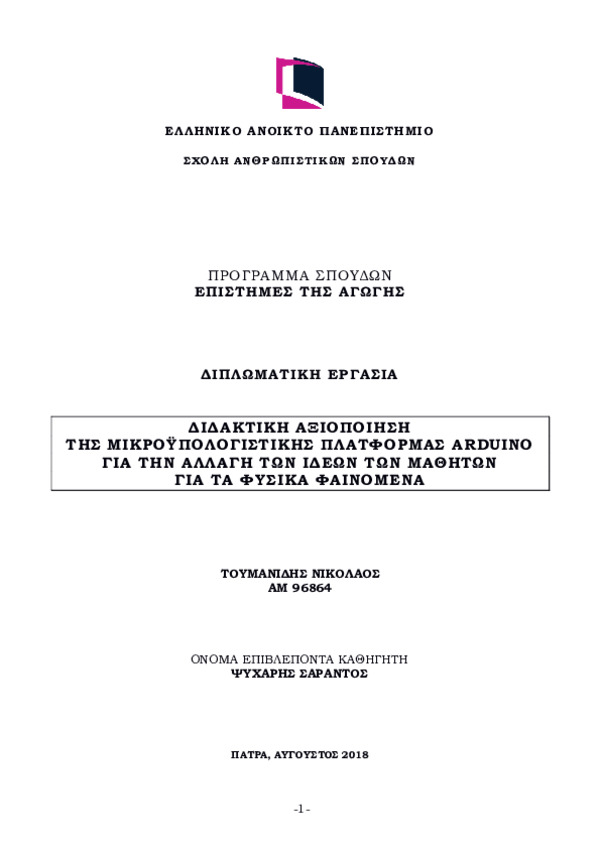 ΕΛΛΗΝΙΚΟ ΑΝΟΙΚΤΟ ΠΑΝΕΠΙΣΤΗΜΙΟ

ΣΧΟΛΗ ΑΝΘΡΩΠΙΣΤΙΚΩΝ ΣΠΟΥΔΩΝ

ΠΡΟΓΡΑΜΜΑ ΣΠΟΥΔΩΝ
ΕΠΙΣΤΗΜΕΣ ΤΗΣ ΑΓΩΓΗΣ

ΔΙΠΛΩΜΑΤΙΚΗ ΕΡΓΑΣΙΑ

ΔΙΔΑΚΤΙΚΗ ΑΞΙΟΠΟΙΗΣΗ
ΤΗΣ ΜΙΚΡΟΫΠΟΛΟΓΙΣΤΙΚΗΣ ΠΛΑΤΦΟΡΜΑΣ ARDUINO
ΓΙΑ ΤΗΝ ΑΛΛΑΓΗ ΤΩΝ ΙΔΕΩΝ ΤΩΝ ΜΑΘΗΤΩΝ
ΓΙΑ ΤΑ ΦΥΣΙΚΑ ΦΑΙΝΟΜΕΝΑ

ΤΟΥΜΑΝΙΔΗΣ ΝΙΚΟΛΑΟΣ
ΑΜ 96864

ΟΝΟΜΑ ΕΠΙΒΛΕΠΟΝΤΑ ΚΑΘΗΓΗΤΗ
ΨΥΧΑΡΗΣ ΣΑΡΑΝΤΟΣ

ΠΑΤΡΑ, ΑΥΓΟΥΣΤΟΣ 2018

-1-